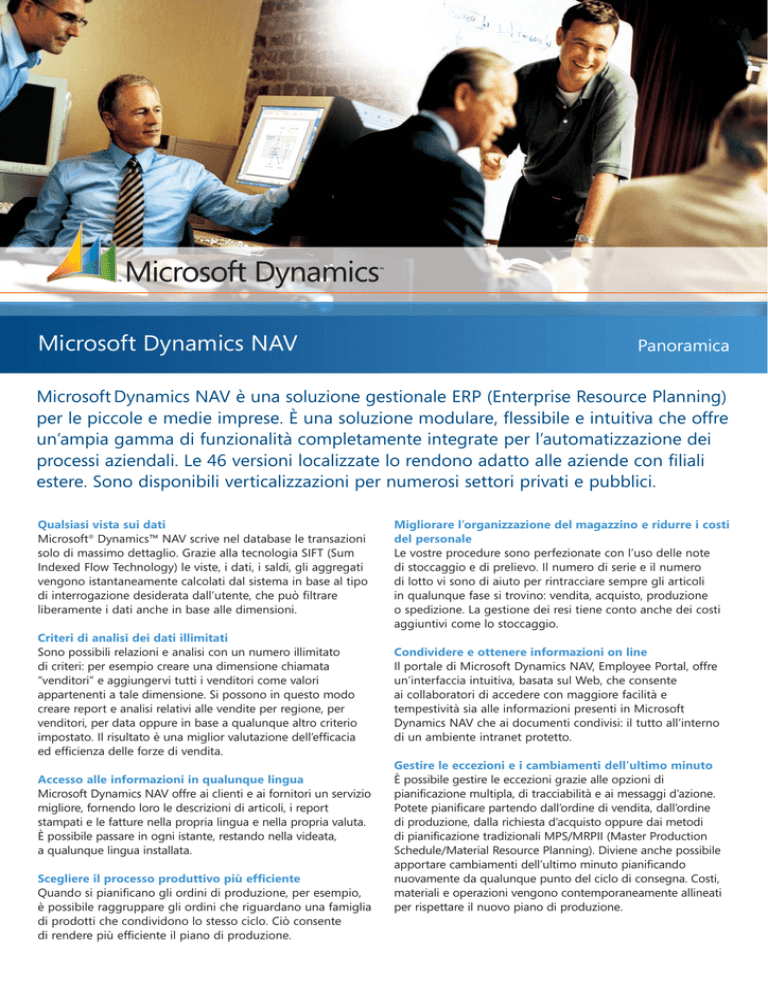 Microsoft Dynamics™

Microsoft Dynamics NAV

Panoramica

Microsoft Dynamics NAV è una soluzione gestionale ERP (Enterprise Resource Planning) per le piccole e medie imprese. È una soluzione modulare, flessibile e intuitiva che offre un'ampia gamma di funzionalità completamente integrate per l'automatizzazione dei processi aziendali. Le 46 versioni localizzate lo rendono adatto alle aziende con filiali estere. Sono disponibili verticalizzazioni per numerosi settori privati e pubblici.

Qualsiasi vista sui dati
Microsoft® Dynamics™ NAV scrive nel database le transazioni solo di massimo dettaglio. Grazie alla tecnologia SIFT (Sum Indexed Flow Technology) le viste, i dati, i saldi, gli aggregati vengono istantaneamente calcolati dal sistema in base al tipo di interrogazione desiderata dall'utente, che può filtrare liberamente i dati anche in base alle dimensioni.

Criteri di analisi dei dati illimitati
Sono possibili relazioni e analisi con un numero illimitato di criteri: per esempio creare una dimensione chiamata "venditori" e aggiungervi tutti i venditori come valori appartenenti a tale dimensione. Si possono in questo modo creare report e analisi relativi alle vendite per regione, per venditori, per data oppure in base a qualunque altro criterio impostato. Il risultato è una miglior valutazione dell'efficacia ed efficienza delle forze di vendita.

Accesso alle informazioni in qualunque lingua
Microsoft Dynamics NAV offre ai clienti e ai fornitori un servizio migliore, fornendo loro le descrizioni di articoli, i report stampati e le fatture nella propria lingua e nella propria valuta. È possibile passare in ogni istante, restando nella videata, a qualunque lingua installata.

Scegliere il processo produttivo più efficiente
Quando si pianificano gli ordini di produzione, per esempio, è possibile raggruppare gli ordini che riguardano una famiglia di prodotti che condividono lo stesso ciclo. Ciò consente di rendere più efficiente il piano di produzione.

Migliorare l'organizzazione del magazzino e ridurre i costi del personale
Le vostre procedure sono perfezionate con l'uso delle note di stoccaggio e di prelievo. Il numero di serie e il numero di lotto vi sono di aiuto per rintracciare sempre gli articoli in qualunque fase si trovino: vendita, acquisto, produzione o spedizione. La gestione dei resi tiene conto anche dei costi aggiuntivi come lo stoccaggio.

Condividere e ottenere informazioni on line
Il portale di Microsoft Dynamics NAV, Employee Portal, offre un'interfaccia intuitiva, basata sul Web, che consente ai collaboratori di accedere con maggiore facilità e tempestività sia alle informazioni presenti in Microsoft Dynamics NAV che ai documenti condivisi: il tutto all'interno di un ambiente intranet protetto.

Gestire le eccezioni e i cambiamenti dell'ultimo minuto
È possibile gestire le eccezioni grazie alle opzioni di pianificazione multipla, di tracciabilità e ai messaggi d'azione. Potete pianificare partendo dall'ordine di vendita, dall'ordine di produzione, dalla richiesta d'acquisto oppure dai metodi di pianificazione tradizionali MPS/MRPII (Master Production Schedule/Material Resource Planning). Diviene anche possibile apportare cambiamenti dell'ultimo minuto pianificando nuovamente da qualunque punto del ciclo di consegna. Costi, materiali e operazioni vengono contemporaneamente allineati per rispettare il nuovo piano di produzione.